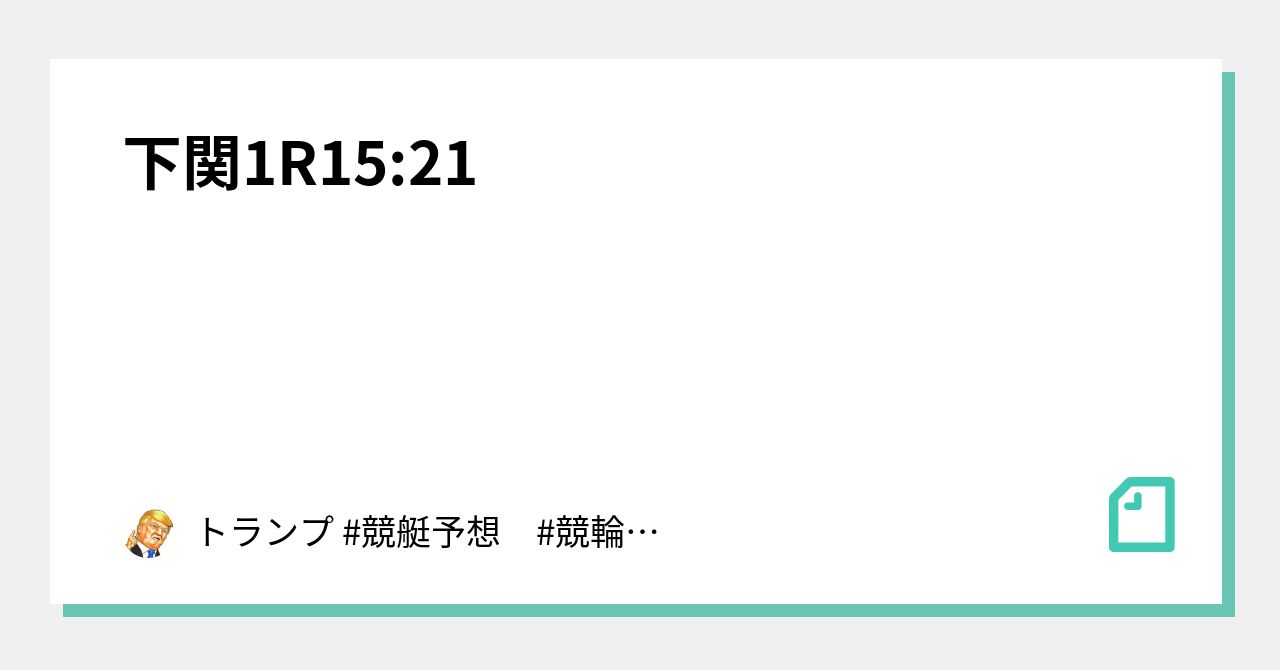 下関1R15:21

トランプ #競艇予想　#競輪…